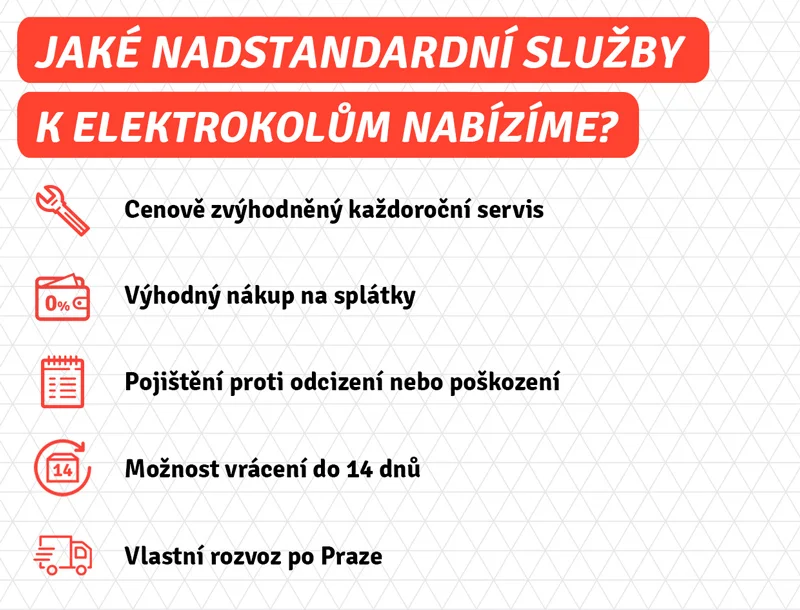 JAKÉ NADSTANDARDNÍ SLUŽBY K ELEKTROKOLŮM NABÍZÍME?

Cenově zvýhodněný každoroční servis

0%

Výhodný nákup na splátky

Pojištění proti odcizení nebo poškození

14

Možnost vrácení do 14 dnů

Vlastní rozvoz po Praze